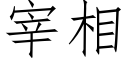 宰相